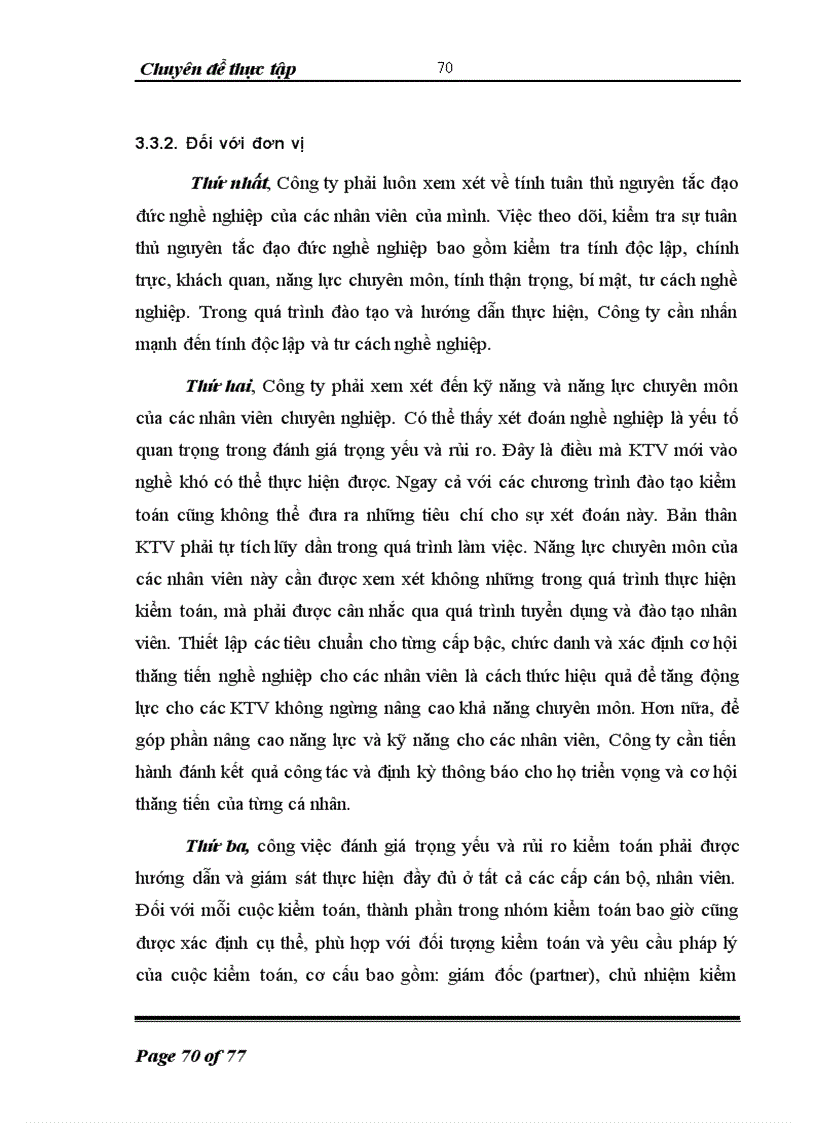 Chuyên đề thực tập 70

3.3.2. Đối với đơn vị

Thứ nhất, Công ty phải luôn xem xét về tính tuân thủ nguyên tắc đạo đức nghề nghiệp của các nhân viên của mình. Việc theo dõi, kiểm tra sự tuân thủ nguyên tắc đạo đức nghề nghiệp bao gồm kiểm tra tính độc lập, chính trực, khách quan, năng lực chuyên môn, tính thận trọng, bí mật, tư cách nghề nghiệp. Trong quá trình đào tạo và hướng dẫn thực hiện, Công ty cần nhấn mạnh đến tính độc lập và tư cách nghề nghiệp.

Thứ hai, Công ty phải xem xét đến kỹ năng và năng lực chuyên môn của các nhân viên chuyên nghiệp. Có thể thấy xét đoán nghề nghiệp là yếu tố quan trọng trong đánh giá trọng yếu và rủi ro. Đây là điều mà KTV mới vào nghề khó có thể thực hiện được. Ngay cả với các chương trình đào tạo kiểm toán cũng không thể đưa ra những tiêu chí cho sự xét đoán này. Bản thân KTV phải tự tích lũy dần trong quá trình làm việc. Năng lực chuyên môn của các nhân viên này cần được xem xét không những trong quá trình thực hiện kiểm toán, mà phải được cân nhắc qua quá trình tuyển dụng và đào tạo nhân viên. Thiết lập các tiêu chuẩn cho từng cấp bậc, chức danh và xác định cơ hội thăng tiến nghề nghiệp cho các nhân viên là cách thức hiệu quả để tăng động lực cho các KTV không ngừng nâng cao khả năng chuyên môn. Hơn nữa, để góp phần nâng cao năng lực và kỹ năng cho các nhân viên, Công ty cần tiến hành đánh kết quả công tác và định kỳ thông báo cho họ triển vọng và cơ hội thăng tiến của từng cá nhân.

Thứ ba, công việc đánh giá trọng yếu và rủi ro kiểm toán phải được hướng dẫn và giám sát thực hiện đầy đủ ở tất cả các cấp cán bộ, nhân viên. Đối với mỗi cuộc kiểm toán, thành phần trong nhóm kiểm toán bao giờ cũng được xác định cụ thể, phù hợp với đối tượng kiểm toán và yêu cầu pháp lý của cuộc kiểm toán, cơ cấu bao gồm: giám đốc (partner), chủ nhiệm kiểm

Page 70 of 77